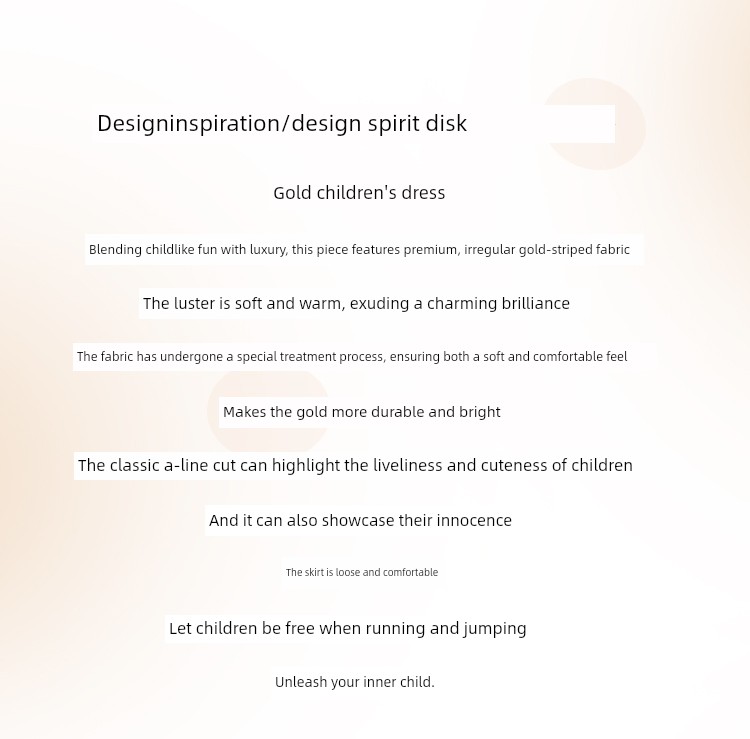 Designinspiration/design spirit disk

Gold children's dress

Blending childlike fun with luxury, this piece features premium, irregular gold-striped fabric

The luster is soft and warm, exuding a charming brilliance

The fabric has undergone a special treatment process, ensuring both a soft and comfortable feel

Makes the gold more durable and bright

The classic a-line cut can highlight the liveliness and cuteness of children

And it can also showcase their innocence

The skirt is loose and comfortable

Let children be free when running and jumping

Unleash your inner child.